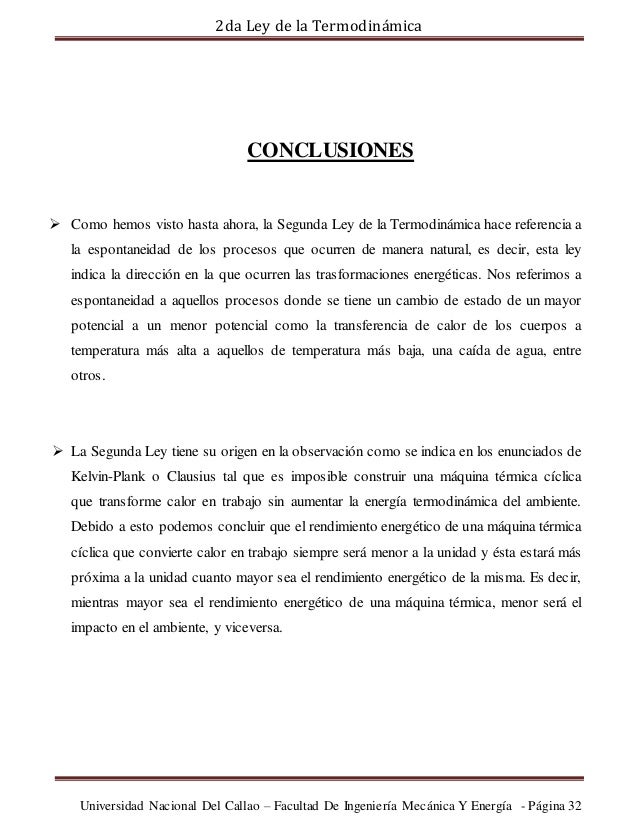 2da Ley de la Termodinámica

CONCLUSIONES

➢ Como hemos visto hasta ahora, la Segunda Ley de la Termodinámica hace referencia a la espontaneidad de los procesos que ocurren de manera natural, es decir, esta ley indica la dirección en la que ocurren las trasformaciones energéticas. Nos referimos a espontaneidad a aquellos procesos donde se tiene un cambio de estado de un mayor potencial a un menor potencial como la transferencia de calor de los cuerpos a temperatura más alta a aquellos de temperatura más baja, una caída de agua, entre otros.

➢ La Segunda Ley tiene su origen en la observación como se indica en los enunciados de Kelvin-Plank o Clausius tal que es imposible construir una máquina térmica cíclica que transforme calor en trabajo sin aumentar la energía termodinámica del ambiente. Debido a esto podemos concluir que el rendimiento energético de una máquina térmica cíclica que convierte calor en trabajo siempre será menor a la unidad y ésta estará más próxima a la unidad cuanto mayor sea el rendimiento energético de la misma. Es decir, mientras mayor sea el rendimiento energético de una máquina térmica, menor será el impacto en el ambiente, y viceversa.

Universidad Nacional Del Callao – Facultad De Ingeniería Mecánica Y Energía - Página 32